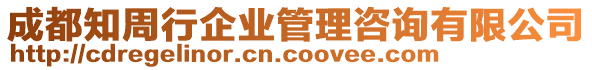 成都知周行企业管理咨询有限公司
http://cdregelinor.cn.coovee.com